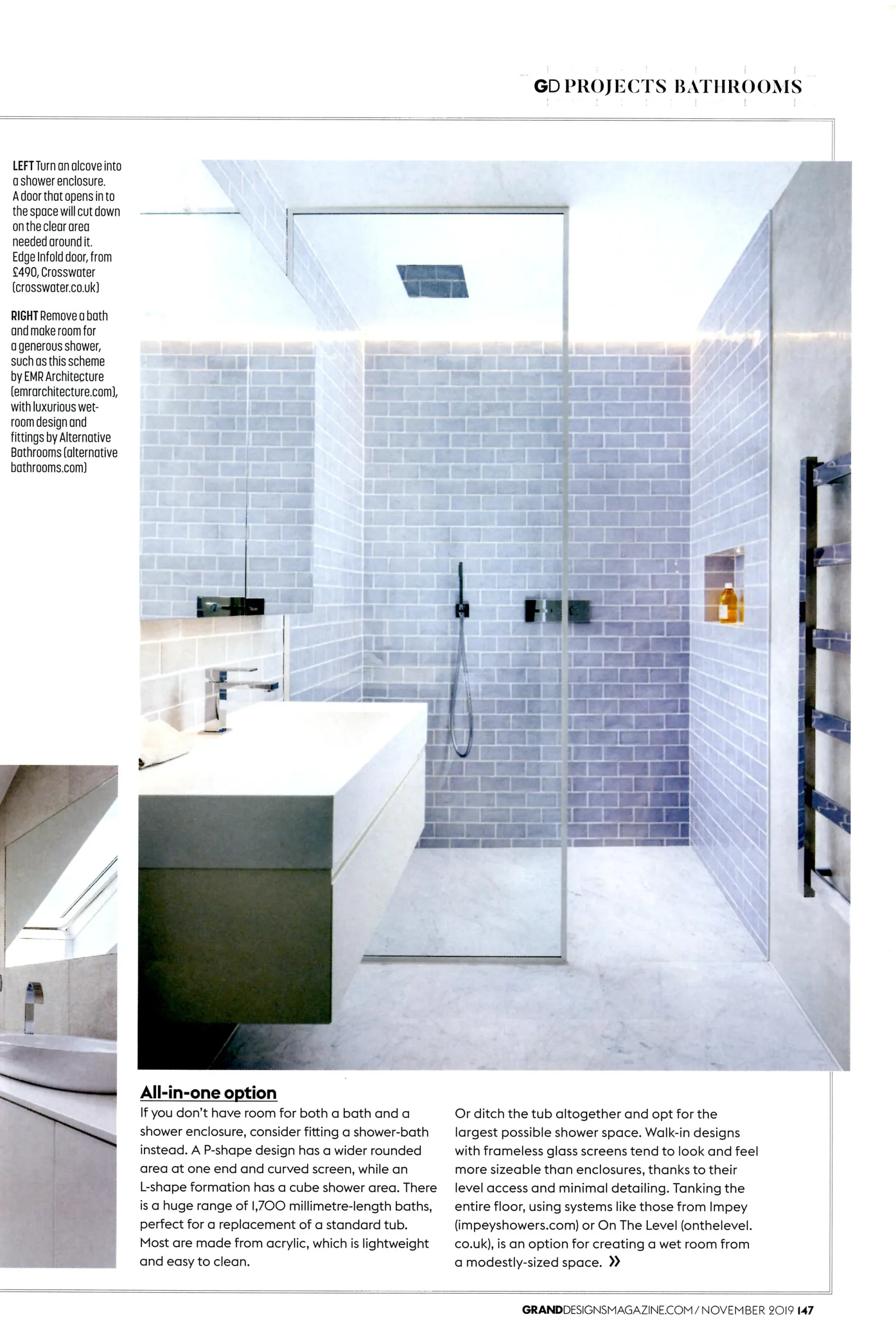 GD PROJECTS BATHROOMS

LEFT Turn an alcove into a shower enclosure. A door that opens in to the space will cut down on the clear area needed around it. Edge Infold door, from £490, Crosswater (crosswater.co.uk)

RIGHT Remove a bath and make room for a generous shower, such as this scheme by EMR Architecture (emrarchitecture.com), with luxurious wet-room design and fittings by Alternative Bathrooms (alternative bathrooms.com)

All-in-one option

If you don't have room for both a bath and a shower enclosure, consider fitting a shower-bath instead. A P-shape design has a wider rounded area at one end and curved screen, while an L-shape formation has a cube shower area. There is a huge range of 1,700 millimetre-length baths, perfect for a replacement of a standard tub. Most are made from acrylic, which is lightweight and easy to clean.

Or ditch the tub altogether and opt for the largest possible shower space. Walk-in designs with frameless glass screens tend to look and feel more sizeable than enclosures, thanks to their level access and minimal detailing. Tanking the entire floor, using systems like those from Impey (impeyshowers.com) or On The Level (onthelevel.co.uk), is an option for creating a wet room from a modestly-sized space. »

GRANDDESIGNSMAGAZINE.COM / NOVEMBER 2019 147